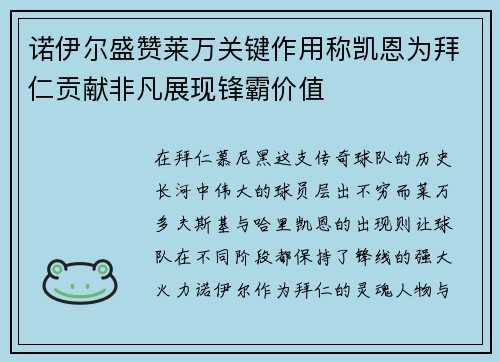 诺伊尔盛赞莱万关键作用称凯恩为拜仁贡献非凡展现锋霸价值

在拜仁慕尼黑这支传奇球队的历史长河中伟大的球员层出不穷而莱万多夫斯基与哈里凯恩的出现则让球队在不同阶段都保持了锋线的强大火力诺伊尔作为拜仁的灵魂人物与